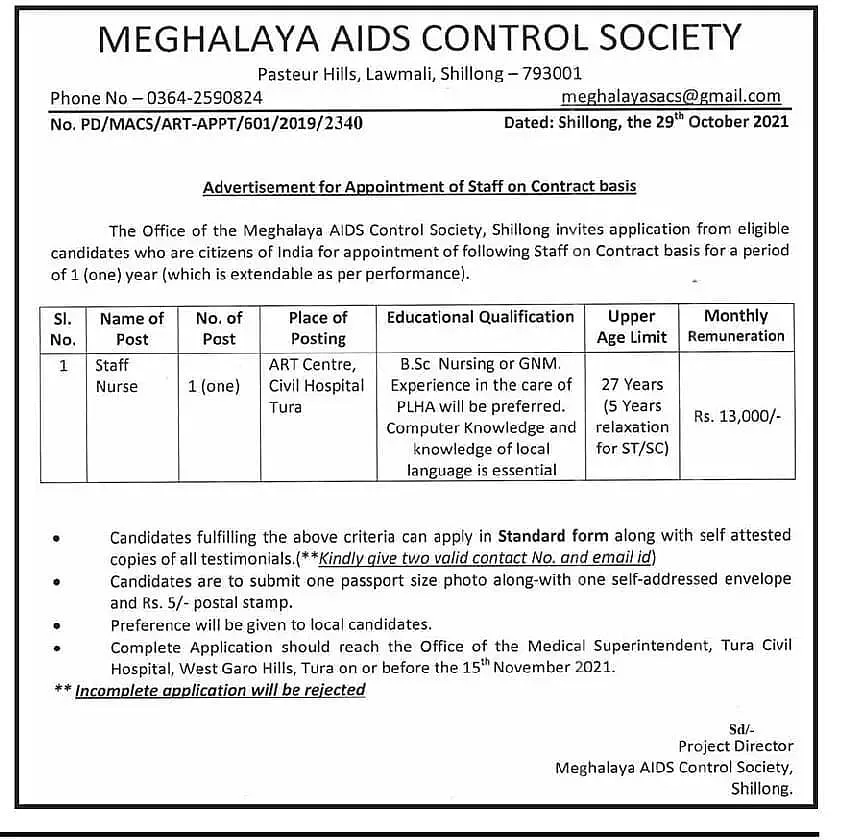 MEGHALAYA AIDS CONTROL SOCIETY

Pasteur Hills, Lawmali, Shillong – 793001

Phone No – 0364-2590824 meghalayasacs@gmail.com

No. PD/MACS/ART-APPT/601/2019/2340 Dated: Shillong, the 29$^{th}$ October 2021

Advertisement for Appointment of Staff on Contract basis

The Office of the Meghalaya AIDS Control Society, Shillong invites application from eligible candidates who are citizens of India for appointment of following Staff on Contract basis for a period of 1 (one) year (which is extendable as per performance).

| Sl. No. | Name of Post | No. of Post | Place of Posting | Educational Qualification | Upper Age Limit | Monthly Remuneration |
|---|---|---|---|---|---|---|
| 1 | Staff Nurse | 1 (one) | ART Centre, Civil Hospital Tura | B.Sc Nursing or GNM. Experience in the care of PLHA will be preferred. Computer Knowledge and knowledge of local language is essential | 27 Years (5 Years relaxation for ST/SC) | Rs. 13,000/- |

• Candidates fulfilling the above criteria can apply in Standard form along with self attested copies of all testimonials.(**Kindly give two valid contact No. and email id)
• Candidates are to submit one passport size photo along-with one self-addressed envelope and Rs. 5/- postal stamp.
• Preference will be given to local candidates.
• Complete Application should reach the Office of the Medical Superintendent, Tura Civil Hospital, West Garo Hills, Tura on or before the 15$^{th}$ November 2021.

** Incomplete application will be rejected

Sd/-
Project Director
Meghalaya AIDS Control Society,
Shillong.